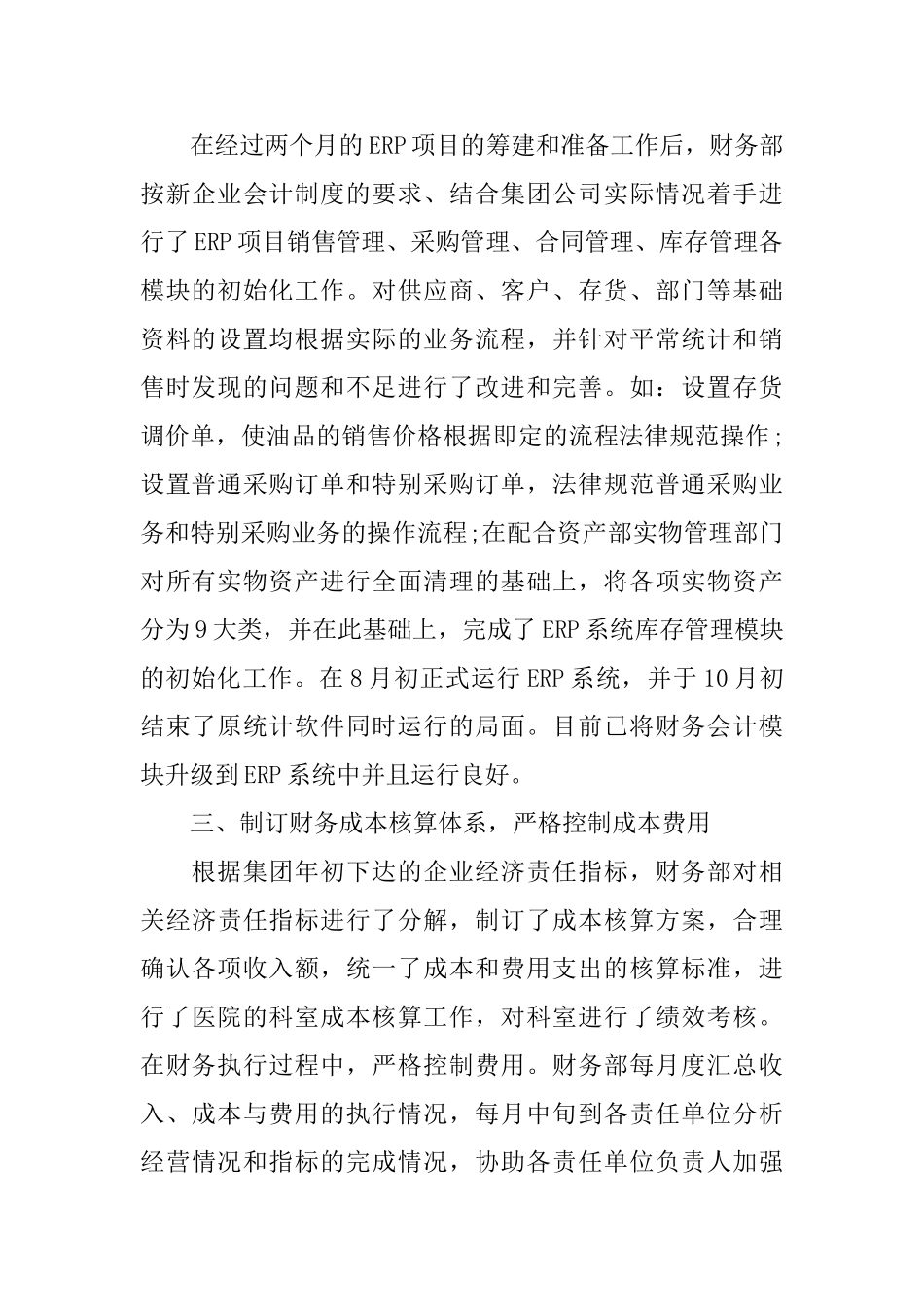 在经过两个月的ERP项目的筹建和准备工作后，财务部按新企业会计制度的要求、结合集团公司实际情况着手进行了ERP项目销售管理、采购管理、合同管理、库存管理各模块的初始化工作。对供应商、客户、存货、部门等基础资料的设置均根据实际的业务流程，并针对平常统计和销售时发现的问题和不足进行了改进和完善。如：设置存货调价单，使油品的销售价格根据即定的流程法律规范操作;设置普通采购订单和特别采购订单，法律规范普通采购业务和特别采购业务的操作流程;在配合资产部实物管理部门对所有实物资产进行全面清理的基础上，将各项实物资产分为9大类，并在此基础上，完成了ERP系统库存管理模块的初始化工作。在8月初正式运行ERP系统，并于10月初结束了原统计软件同时运行的局面。目前已将财务会计模块升级到ERP系统中并且运行良好。

三、制订财务成本核算体系，严格控制成本费用

根据集团年初下达的企业经济责任指标，财务部对相关经济责任指标进行了分解，制订了成本核算方案，合理确认各项收入额，统一了成本和费用支出的核算标准，进行了医院的科室成本核算工作，对科室进行了绩效考核。在财务执行过程中，严格控制费用。财务部每月度汇总收入、成本与费用的执行情况，每月中旬到各责任单位分析经营情况和指标的完成情况，协助各责任单位负责人加强